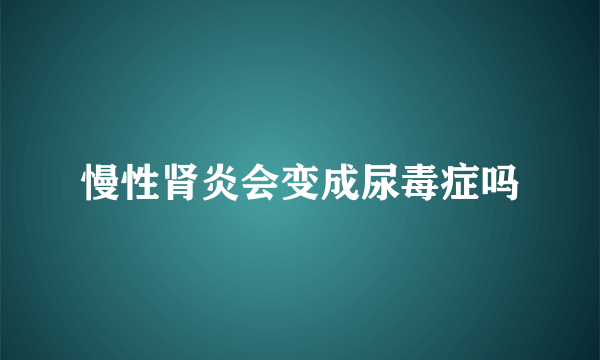 慢性肾炎会变成尿毒症吗